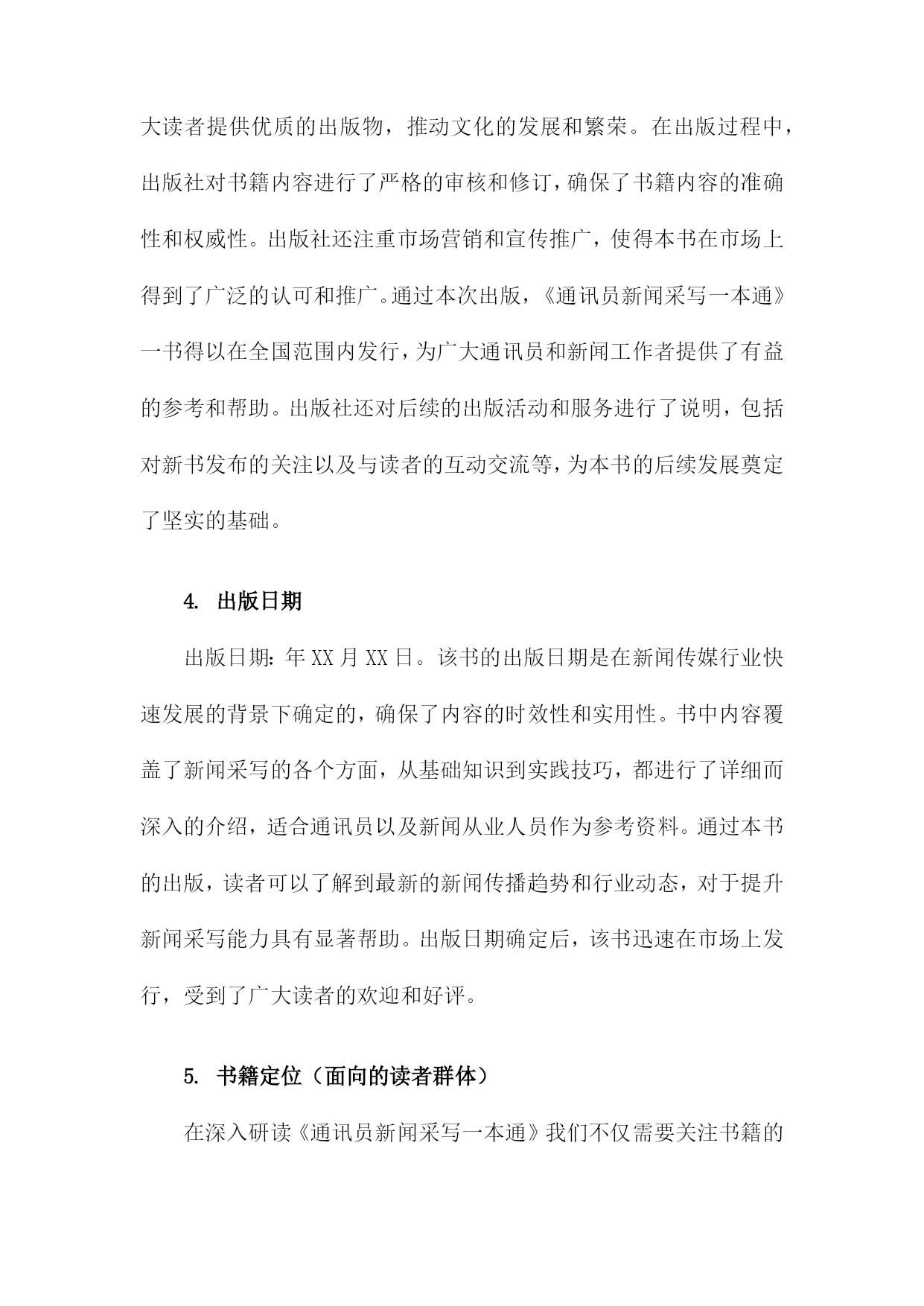 大读者提供优质的出版物，推动文化的发展和繁荣。在出版过程中，出版社对书籍内容进行了严格的审核和修订，确保了书籍内容的准确性和权威性。出版社还注重市场营销和宣传推广，使得本书在市场上得到了广泛的认可和推广。通过本次出版，《通讯员新闻采写一本通》一书得以在全国范围内发行，为广大通讯员和新闻工作者提供了有益的参考和帮助。出版社还对后续的出版活动和服务进行了说明，包括对新书发布的关注以及与读者的互动交流等，为本书的后续发展奠定了坚实的基础。

4. 出版日期

出版日期：年XX月XX日。该书的出版日期是在新闻传媒行业快速发展的背景下确定的，确保了内容的时效性和实用性。书中内容覆盖了新闻采写的各个方面，从基础知识到实践技巧，都进行了详细而深入的介绍，适合通讯员以及新闻从业人员作为参考资料。通过本书的出版，读者可以了解到最新的新闻传播趋势和行业动态，对于提升新闻采写能力具有显著帮助。出版日期确定后，该书迅速在市场上发行，受到了广大读者的欢迎和好评。

5. 书籍定位（面向的读者群体）

在深入研读《通讯员新闻采写一本通》我们不仅需要关注书籍的